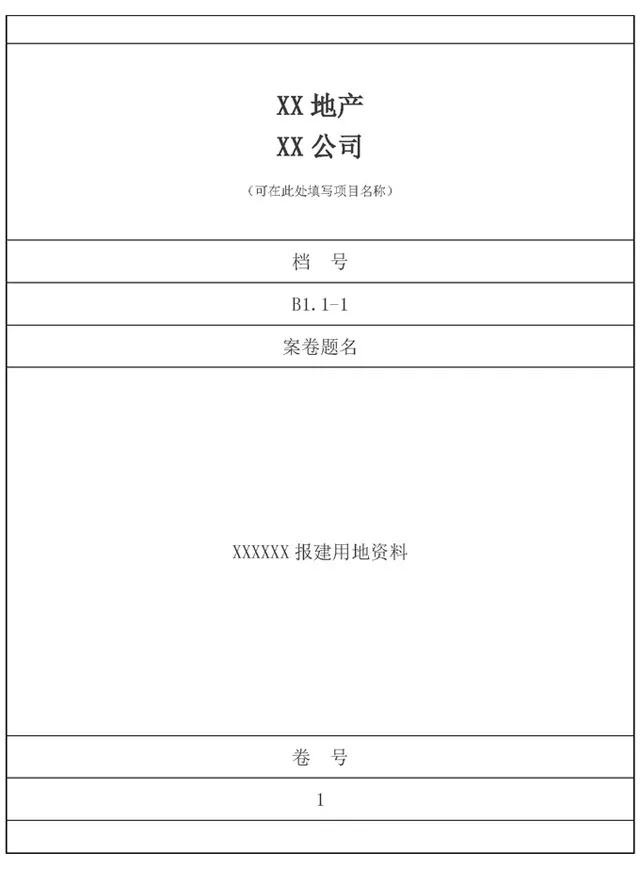 XX 地产
XX 公司

（可在此处填写项目名称）

档　号

B1.1-1

案卷题名

XXXXXX 报建用地资料

卷　号

1